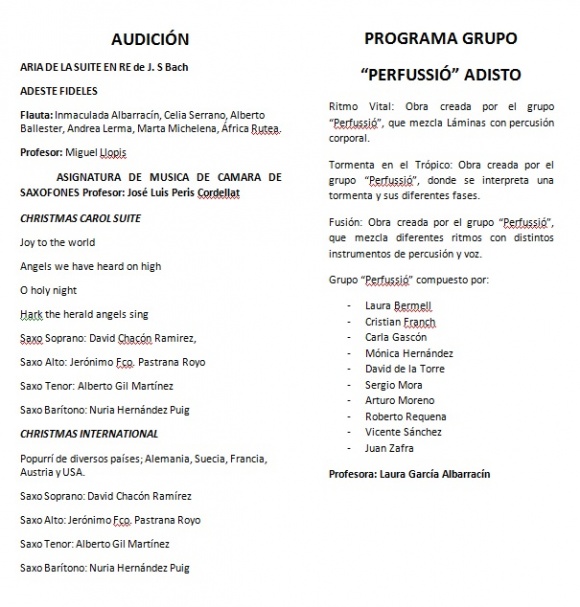 AUDICIÓN

ARIA DE LA SUITE EN RE de J. S Bach

ADESTE FIDELES

Flauta: Inmaculada Albarracín, Celia Serrano, Alberto Ballester, Andrea Lerma, Marta Michelena, África Rutea.

Profesor: Miguel Llopis

ASIGNATURA DE MUSICA DE CAMARA DE SAXOFONES Profesor: José Luis Peris Cordellat

CHRISTMAS CAROL SUITE

Joy to the world

Angels we have heard on high

O holy night

Hark the herald angels sing

Saxo Soprano: David Chacón Ramirez,

Saxo Alto: Jerónimo Fco. Pastrana Royo

Saxo Tenor: Alberto Gil Martínez

Saxo Barítono: Nuria Hernández Puig

CHRISTMAS INTERNATIONAL

Popurrí de diversos países; Alemania, Suecia, Francia, Austria y USA.

Saxo Soprano: David Chacón Ramírez

Saxo Alto: Jerónimo Fco. Pastrana Royo

Saxo Tenor: Alberto Gil Martínez

Saxo Barítono: Nuria Hernández Puig

PROGRAMA GRUPO

“PERFUSSIÓ” ADISTO

Ritmo Vital: Obra creada por el grupo “Perfussió”, que mezcla Láminas con percusión corporal.

Tormenta en el Trópico: Obra creada por el grupo “Perfussió”, donde se interpreta una tormenta y sus diferentes fases.

Fusión: Obra creada por el grupo “Perfussió”, que mezcla diferentes ritmos con distintos instrumentos de percusión y voz.

Grupo “Perfussió” compuesto por:

- Laura Bermell
- Cristian Franch
- Carla Gascón
- Mónica Hernández
- David de la Torre
- Sergio Mora
- Arturo Moreno
- Roberto Requena
- Vicente Sánchez
- Juan Zafra

Profesora: Laura García Albarracín